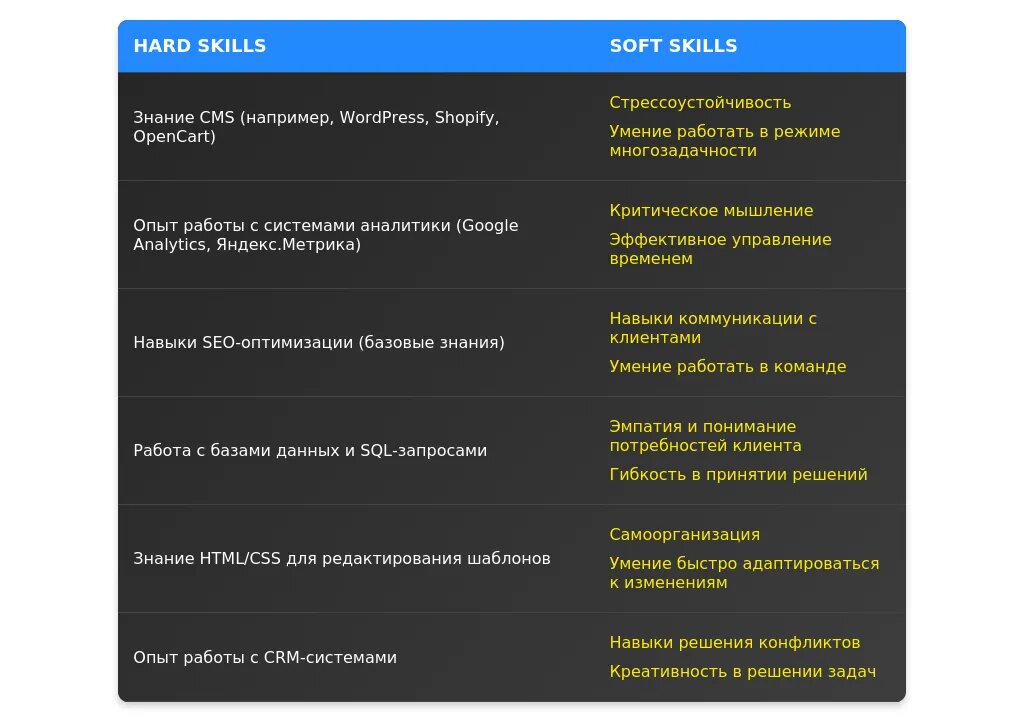 | HARD SKILLS | SOFT SKILLS |
|---|---|
| Знание CMS (например, WordPress, Shopify, OpenCart) | Стрессоустойчивость Умение работать в режиме многозадачности |
| Опыт работы с системами аналитики (Google Analytics, Яндекс.Метрика) | Критическое мышление Эффективное управление временем |
| Навыки SEO-оптимизации (базовые знания) | Навыки коммуникации с клиентами Умение работать в команде |
| Работа с базами данных и SQL-запросами | Эмпатия и понимание потребностей клиента Гибкость в принятии решений |
| Знание HTML/CSS для редактирования шаблонов | Самоорганизация Умение быстро адаптироваться к изменениям |
| Опыт работы с CRM-системами | Навыки решения конфликтов Креативность в решении задач |